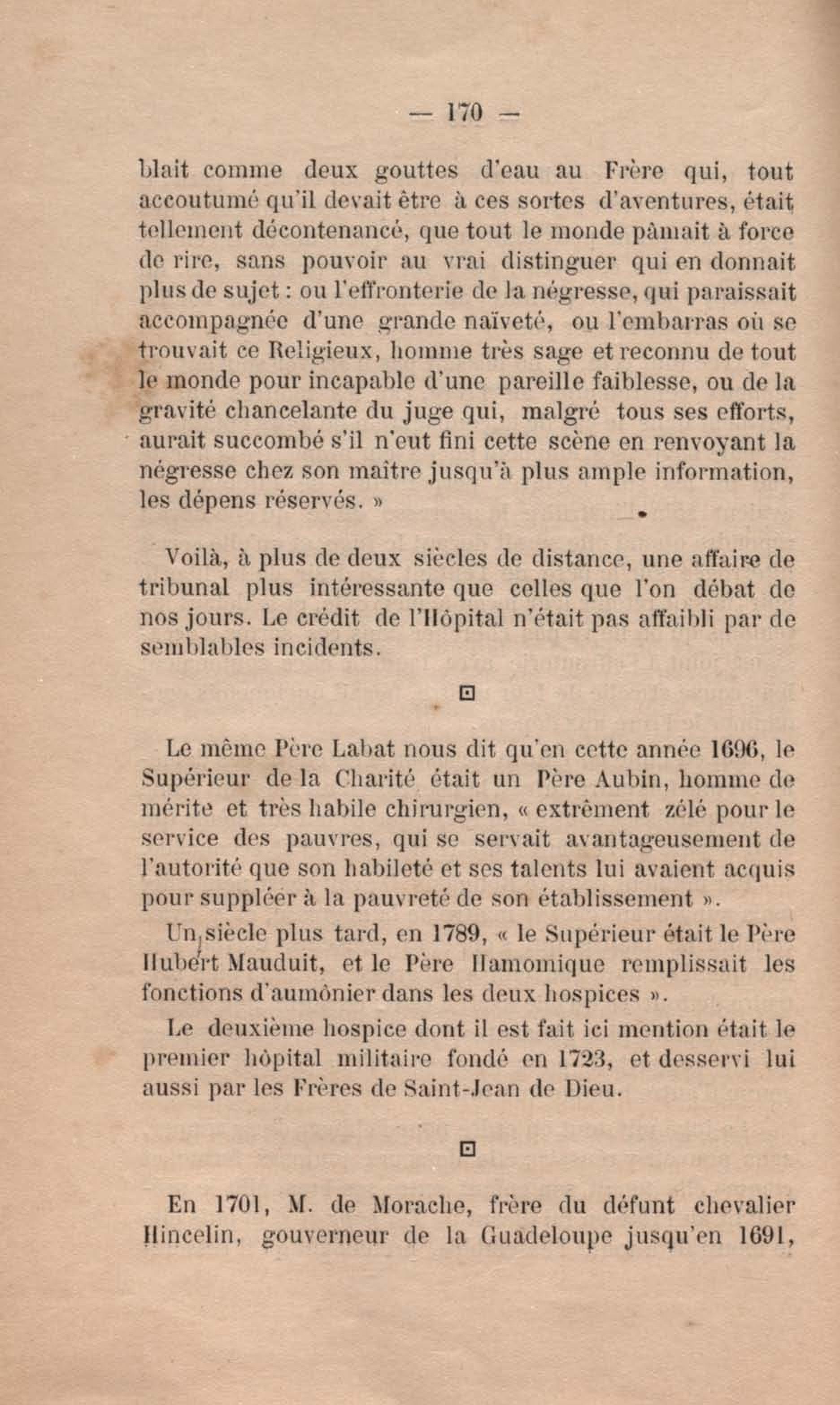 — 170 —

blait comme deux gouttes d'eau au Frère qui, tout accoutumé qu'il devait être à ces sortes d'aventures, était tellement décontenancé, que tout le monde pâmait à force de rire, sans pouvoir au vrai distinguer qui en donnait plus de sujet : ou l'effronterie de la négresse, qui paraissait accompagnée d'une grande naïveté, ou l'embarras où se trouvait ce Religieux, homme très sage et reconnu de tout le monde pour incapable d'une pareille faiblesse, ou de la gravité chancelante du juge qui, malgré tous ses efforts, aurait succombé s'il n'eut fini cette scène en renvoyant la négresse chez son maître jusqu'à plus ample information, les dépens réservés. »

Voilà, à plus de deux siècles de distance, une affaire de tribunal plus intéressante que celles que l'on débat de nos jours. Le crédit de l'Hôpital n'était pas affaibli par de semblables incidents.

Le même Père Labat nous dit qu'en cette année 1696, le Supérieur de la Charité était un Père Aubin, homme de mérite et très habile chirurgien, « extrêment zélé pour le service des pauvres, qui se servait avantageusement de l'autorité que son habileté et ses talents lui avaient acquis pour suppléer à la pauvreté de son établissement ».

Un siècle plus tard, en 1789, « le Supérieur était le Père Hubert Mauduit, et le Père Hamomique remplissait les fonctions d'aumônier dans les deux hospices ».

Le deuxième hospice dont il est fait ici mention était le premier hôpital militaire fondé en 1723, et desservi lui aussi par les Frères de Saint-Jean de Dieu.

En 1701, M. de Morache, frère du défunt chevalier Hincelin, gouverneur de la Guadeloupe jusqu'en 1691,